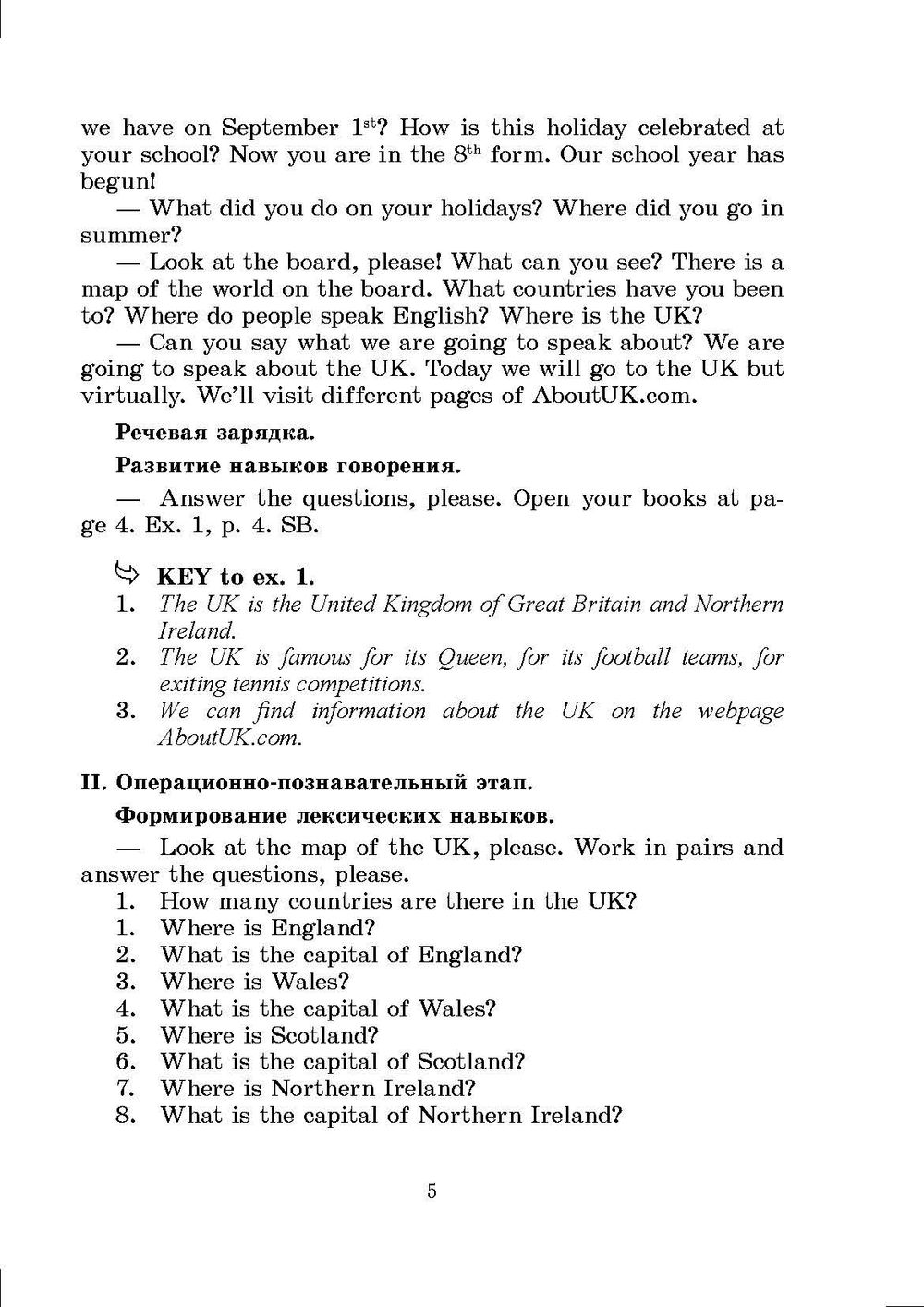 we have on September 1$^{st}$? How is this holiday celebrated at your school? Now you are in the 8$^{th}$ form. Our school year has begun!

— What did you do on your holidays? Where did you go in summer?

— Look at the board, please! What can you see? There is a map of the world on the board. What countries have you been to? Where do people speak English? Where is the UK?

— Can you say what we are going to speak about? We are going to speak about the UK. Today we will go to the UK but virtually. We'll visit different pages of AboutUK.com.

Речевая зарядка.

Развитие навыков говорения.

— Answer the questions, please. Open your books at page 4. Ex. 1, p. 4. SB.

KEY to ex. 1.
1. The UK is the United Kingdom of Great Britain and Northern Ireland.
2. The UK is famous for its Queen, for its football teams, for exiting tennis competitions.
3. We can find information about the UK on the webpage AboutUK.com.

II. Операционно-познавательный этап.

Формирование лексических навыков.

— Look at the map of the UK, please. Work in pairs and answer the questions, please.
1. How many countries are there in the UK?
1. Where is England?
2. What is the capital of England?
3. Where is Wales?
4. What is the capital of Wales?
5. Where is Scotland?
6. What is the capital of Scotland?
7. Where is Northern Ireland?
8. What is the capital of Northern Ireland?

5